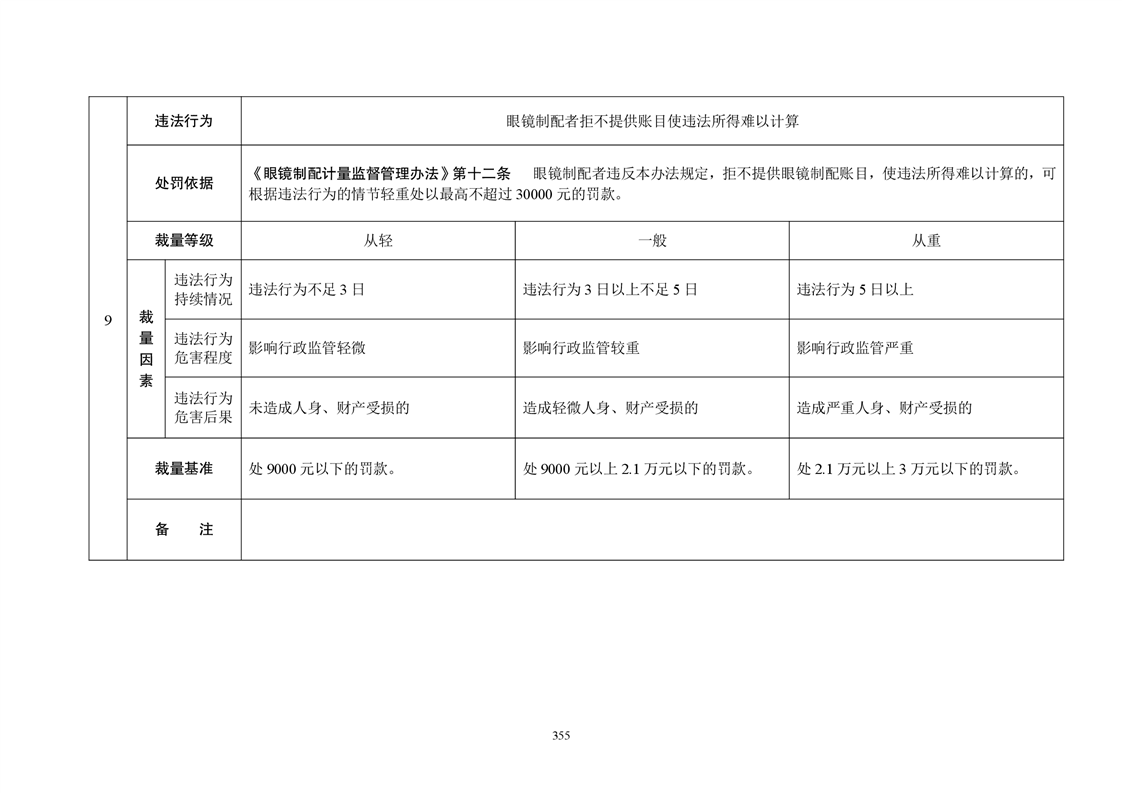 | 9 | 违法行为 | | 眼镜制配者拒不提供账目使违法所得难以计算 | | |
|---|---|---|---|---|---|
| | 处罚依据 | | 《眼镜制配计量监督管理办法》第十二条　眼镜制配者违反本办法规定，拒不提供眼镜制配账目，使违法所得难以计算的，可根据违法行为的情节轻重处以最高不超过 30000 元的罚款。 | | |
| | 裁量等级 | | 从轻 | 一般 | 从重 |
| | 裁量因素 | 违法行为持续情况 | 违法行为不足 3 日 | 违法行为 3 日以上不足 5 日 | 违法行为 5 日以上 |
| | | 违法行为危害程度 | 影响行政监管轻微 | 影响行政监管较重 | 影响行政监管严重 |
| | | 违法行为危害后果 | 未造成人身、财产受损的 | 造成轻微人身、财产受损的 | 造成严重人身、财产受损的 |
| | 裁量基准 | | 处 9000 元以下的罚款。 | 处 9000 元以上 2.1 万元以下的罚款。 | 处 2.1 万元以上 3 万元以下的罚款。 |
| | 备　注 | | | | |

355